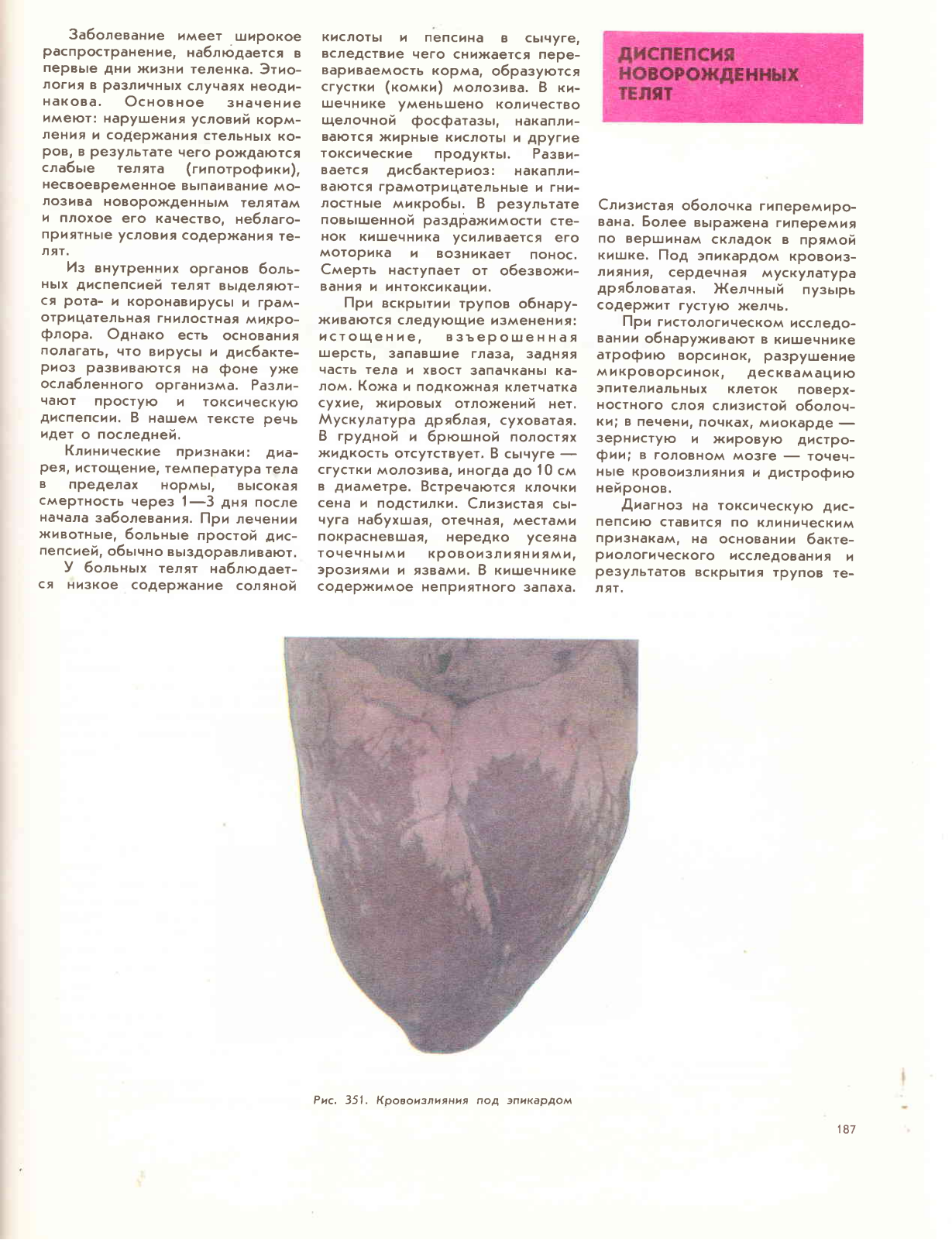 ДИСПЕПСИЯ НОВОРОЖДЕННЫХ ТЕЛЯТ

Заболевание имеет широкое распространение, наблюдается в первые дни жизни теленка. Этиология в различных случаях неодинакова. Основное значение имеют: нарушения условий кормления и содержания стельных коров, в результате чего рождаются слабые телята (гипотрофики), несвоевременное выпаивание молозива новорожденным телятам и плохое его качество, неблагоприятные условия содержания телят.

Из внутренних органов больных диспепсией телят выделяются рота- и коронавирусы и грамотрицательная гнилостная микрофлора. Однако есть основания полагать, что вирусы и дисбактериоз развиваются на фоне уже ослабленного организма. Различают простую и токсическую диспепсии. В нашем тексте речь идет о последней.

Клинические признаки: диарея, истощение, температура тела в пределах нормы, высокая смертность через 1—3 дня после начала заболевания. При лечении животные, больные простой диспепсией, обычно выздоравливают.

У больных телят наблюдается низкое содержание соляной кислоты и пепсина в сычуге, вследствие чего снижается перевариваемость корма, образуются сгустки (комки) молозива. В кишечнике уменьшено количество щелочной фосфатазы, накапливаются жирные кислоты и другие токсические продукты. Развивается дисбактериоз: накапливаются грамотрицательные и гнилостные микробы. В результате повышенной раздражимости стенок кишечника усиливается его моторика и возникает понос. Смерть наступает от обезвоживания и интоксикации.

При вскрытии трупов обнаруживаются следующие изменения: истощение, взъерошенная шерсть, запавшие глаза, задняя часть тела и хвост запачканы калом. Кожа и подкожная клетчатка сухие, жировых отложений нет. Мускулатура дряблая, суховатая. В грудной и брюшной полостях жидкость отсутствует. В сычуге — сгустки молозива, иногда до 10 см в диаметре. Встречаются клочки сена и подстилки. Слизистая сычуга набухшая, отечная, местами покрасневшая, нередко усеяна точечными кровоизлияниями, эрозиями и язвами. В кишечнике содержимое неприятного запаха.

Слизистая оболочка гиперемирована. Более выражена гиперемия по вершинам складок в прямой кишке. Под эпикардом кровоизлияния, сердечная мускулатура дрябловатая. Желчный пузырь содержит густую желчь.

При гистологическом исследовании обнаруживают в кишечнике атрофию ворсинок, разрушение микроворсинок, десквамацию эпителиальных клеток поверхностного слоя слизистой оболочки; в печени, почках, миокарде — зернистую и жировую дистрофии; в головном мозге — точечные кровоизлияния и дистрофию нейронов.

Диагноз на токсическую диспепсию ставится по клиническим признакам, на основании бактериологического исследования и результатов вскрытия трупов телят.

Рис. 351. Кровоизлияния под эпикардом

187